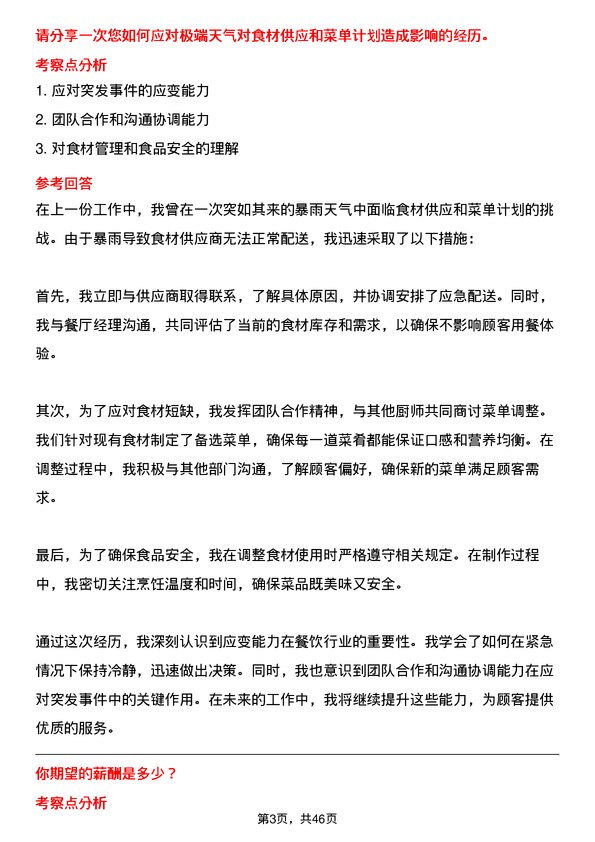 请分享一次您如何应对极端天气对食材供应和菜单计划造成影响的经历。

考察点分析

1. 应对突发事件的应变能力

2. 团队合作和沟通协调能力

3. 对食材管理和食品安全的理解

参考回答

在上一份工作中，我曾在一次突如其来的暴雨天气中面临食材供应和菜单计划的挑战。由于暴雨导致食材供应商无法正常配送，我迅速采取了以下措施：

首先，我立即与供应商取得联系，了解具体原因，并协调安排了应急配送。同时，我与餐厅经理沟通，共同评估了当前的食材库存和需求，以确保不影响顾客用餐体验。

其次，为了应对食材短缺，我发挥团队合作精神，与其他厨师共同商讨菜单调整。我们针对现有食材制定了备选菜单，确保每一道菜肴都能保证口感和营养均衡。在调整过程中，我积极与其他部门沟通，了解顾客偏好，确保新的菜单满足顾客需求。

最后，为了确保食品安全，我在调整食材使用时严格遵守相关规定。在制作过程中，我密切关注烹饪温度和时间，确保菜品既美味又安全。

通过这次经历，我深刻认识到应变能力在餐饮行业的重要性。我学会了如何在紧急情况下保持冷静，迅速做出决策。同时，我也意识到团队合作和沟通协调能力在应对突发事件中的关键作用。在未来的工作中，我将继续提升这些能力，为顾客提供优质的服务。

你期望的薪酬是多少？

考察点分析

第3页，共46页